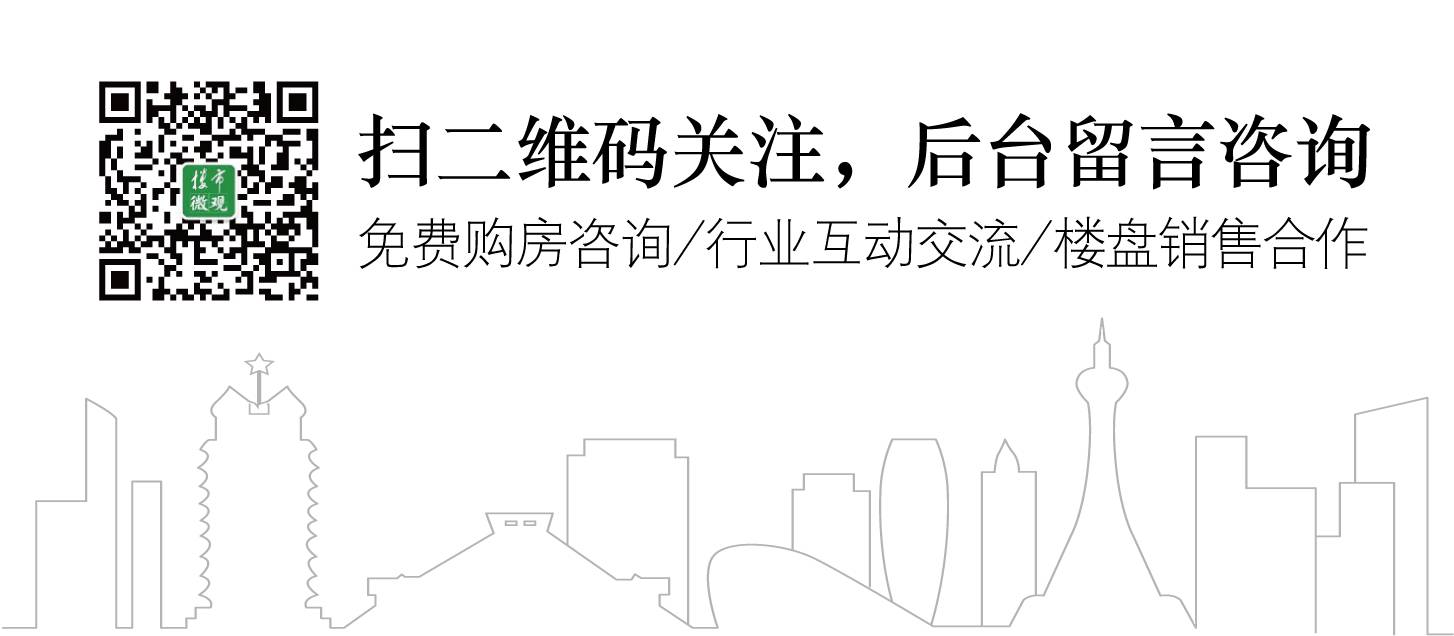 楼市微观

扫二维码关注，后台留言咨询

免费购房咨询/行业互动交流/楼盘销售合作